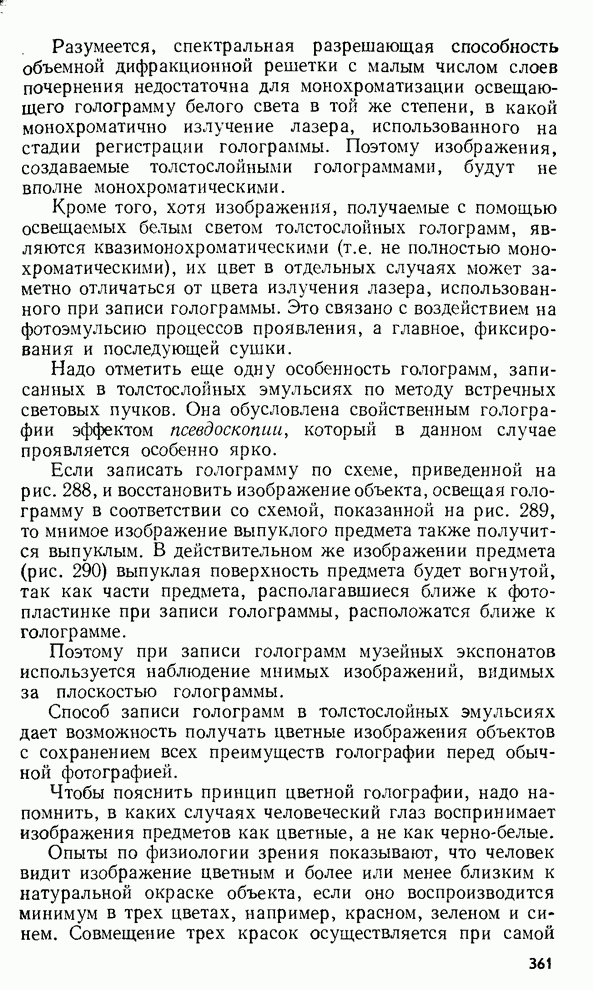 Разумеется, спектральная разрешающая способность объемной дифракционной решетки с малым числом слоев почернения недостаточна для монохроматизации освещающего голограмму белого света в той же степени, в какой монохроматично излучение лазера, использованного на стадии регистрации голограммы. Поэтому изображения, создаваемые толстослойными голограммами, будут не вполне монохроматическими.

Кроме того, хотя изображения, получаемые с помощью освещаемых белым светом толстослойных голограмм, являются квазимонохроматическими (т.е. не полностью монохроматическими), их цвет в отдельных случаях может заметно отличаться от цвета излучения лазера, использованного при записи голограммы. Это связано с воздействием на фотоэмульсию процессов проявления, а главное, фиксирования и последующей сушки.

Надо отметить еще одну особенность голограмм, записанных в толстослойных эмульсиях по методу встречных световых пучков. Она обусловлена свойственным голографии эффектом псевдоскопии, который в данном случае проявляется особенно ярко.

Если записать голограмму по схеме, приведенной на рис. 288, и восстановить изображение объекта, освещая голограмму в соответствии со схемой, показанной на рис. 289, то мнимое изображение выпуклого предмета также получится выпуклым. В действительном же изображении предмета (рис. 290) выпуклая поверхность предмета будет вогнутой, так как части предмета, располагавшиеся ближе к фотопластинке при записи голограммы, расположатся ближе к голограмме.

Поэтому при записи голограмм музейных экспонатов используется наблюдение мнимых изображений, видимых за плоскостью голограммы.

Способ записи голограмм в толстослойных эмульсиях дает возможность получать цветные изображения объектов с сохранением всех преимуществ голографии перед обычной фотографией.

Чтобы пояснить принцип цветной голографии, надо напомнить, в каких случаях человеческий глаз воспринимает изображения предметов как цветные, а не как черно-белые.

Опыты по физиологии зрения показывают, что человек видит изображение цветным и более или менее близким к натуральной окраске объекта, если оно воспроизводится минимум в трех цветах, например, красном, зеленом и синем. Совмещение трех красок осуществляется при самой

361